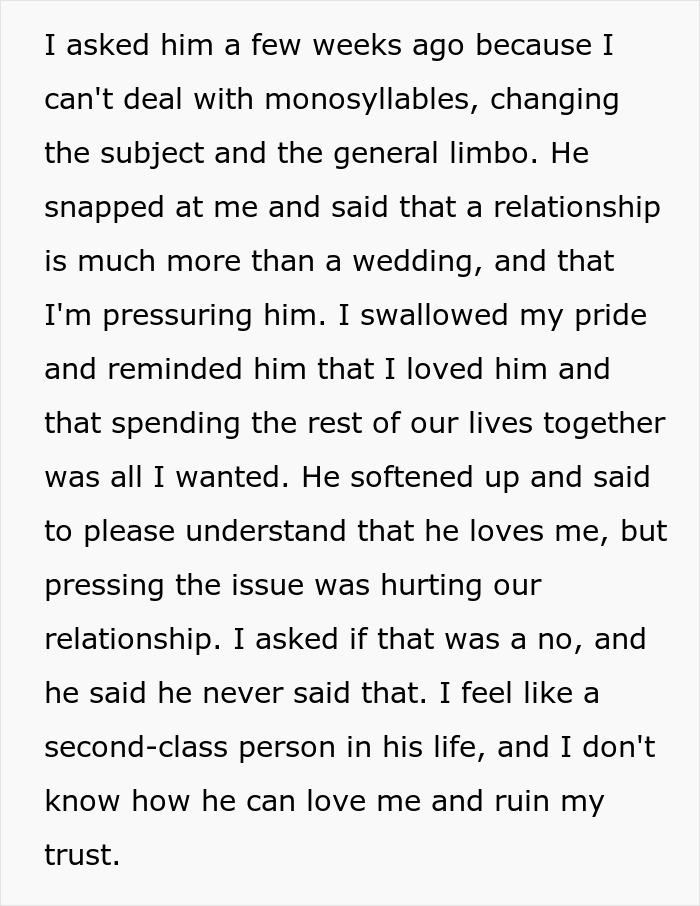 I asked him a few weeks ago because I can't deal with monosyllables, changing the subject and the general limbo. He snapped at me and said that a relationship is much more than a wedding, and that I'm pressuring him. I swallowed my pride and reminded him that I loved him and that spending the rest of our lives together was all I wanted. He softened up and said to please understand that he loves me, but pressing the issue was hurting our relationship. I asked if that was a no, and he said he never said that. I feel like a second-class person in his life, and I don't know how he can love me and ruin my trust.